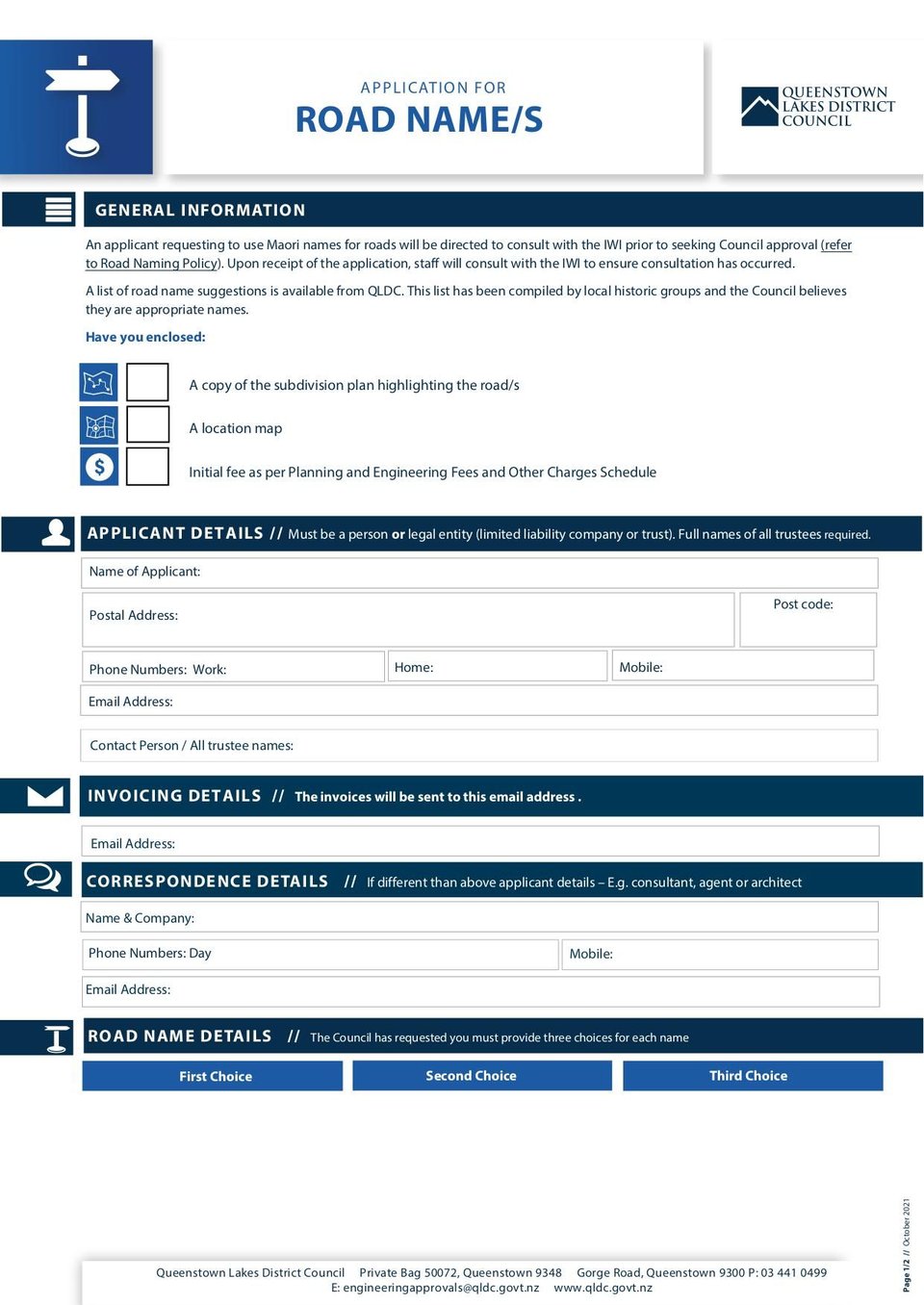 APPLICATION FOR
ROAD NAME/S

QUEENSTOWN
LAKES DISTRICT
COUNCIL

GENERAL INFORMATION

An applicant requesting to use Maori names for roads will be directed to consult with the IWI prior to seeking Council approval (refer to Road Naming Policy). Upon receipt of the application, staff will consult with the IWI to ensure consultation has occurred.

A list of road name suggestions is available from QLDC. This list has been compiled by local historic groups and the Council believes they are appropriate names.

Have you enclosed:

☐ A copy of the subdivision plan highlighting the road/s

☐ A location map

☐ Initial fee as per Planning and Engineering Fees and Other Charges Schedule

APPLICANT DETAILS // Must be a person or legal entity (limited liability company or trust). Full names of all trustees required.

Name of Applicant:

Postal Address:

Post code:

Phone Numbers: Work:

Home:

Mobile:

Email Address:

Contact Person / All trustee names:

INVOICING DETAILS // The invoices will be sent to this email address .

Email Address:

CORRESPONDENCE DETAILS // If different than above applicant details – E.g. consultant, agent or architect

Name & Company:

Phone Numbers: Day

Mobile:

Email Address:

ROAD NAME DETAILS // The Council has requested you must provide three choices for each name

First Choice

Second Choice

Third Choice

Queenstown Lakes District Council Private Bag 50072, Queenstown 9348 Gorge Road, Queenstown 9300 P: 03 441 0499
E: engineeringapprovals@qldc.govt.nz www.qldc.govt.nz

Page 1/2 // October 2021